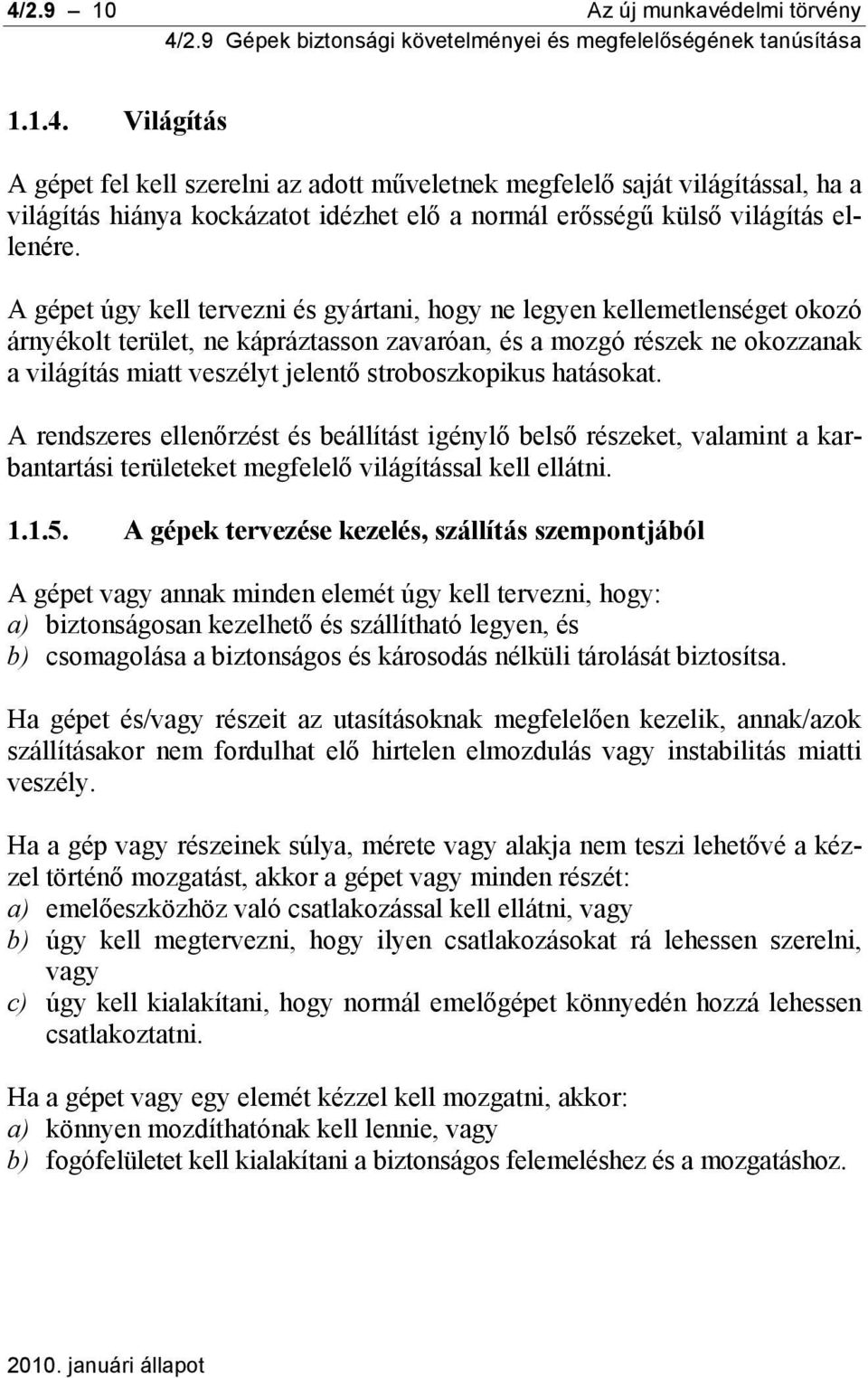 4/2.9 – 10

Az új munkavédelmi törvény

4/2.9 Gépek biztonsági követelményei és megfelelőségének tanúsítása

1.1.4. Világítás

A gépet fel kell szerelni az adott műveletnek megfelelő saját világítással, ha a világítás hiánya kockázatot idézhet elő a normál erősségű külső világítás ellenére.

A gépet úgy kell tervezni és gyártani, hogy ne legyen kellemetlenséget okozó árnyékolt terület, ne kápráztasson zavaróan, és a mozgó részek ne okozzanak a világítás miatt veszélyt jelentő stroboszkopikus hatásokat.

A rendszeres ellenőrzést és beállítást igénylő belső részeket, valamint a karbantartási területeket megfelelő világítással kell ellátni.

1.1.5. A gépek tervezése kezelés, szállítás szempontjából

A gépet vagy annak minden elemét úgy kell tervezni, hogy:
a) biztonságosan kezelhető és szállítható legyen, és
b) csomagolása a biztonságos és károsodás nélküli tárolását biztosítsa.

Ha gépet és/vagy részeit az utasításoknak megfelelően kezelik, annak/azok szállításakor nem fordulhat elő hirtelen elmozdulás vagy instabilitás miatti veszély.

Ha a gép vagy részeinek súlya, mérete vagy alakja nem teszi lehetővé a kézzel történő mozgatást, akkor a gépet vagy minden részét:
a) emelőeszközhöz való csatlakozással kell ellátni, vagy
b) úgy kell megtervezni, hogy ilyen csatlakozásokat rá lehessen szerelni, vagy
c) úgy kell kialakítani, hogy normál emelőgépet könnyedén hozzá lehessen csatlakoztatni.

Ha a gépet vagy egy elemét kézzel kell mozgatni, akkor:
a) könnyen mozdíthatónak kell lennie, vagy
b) fogófelületet kell kialakítani a biztonságos felemeléshez és a mozgatáshoz.

2010. januári állapot